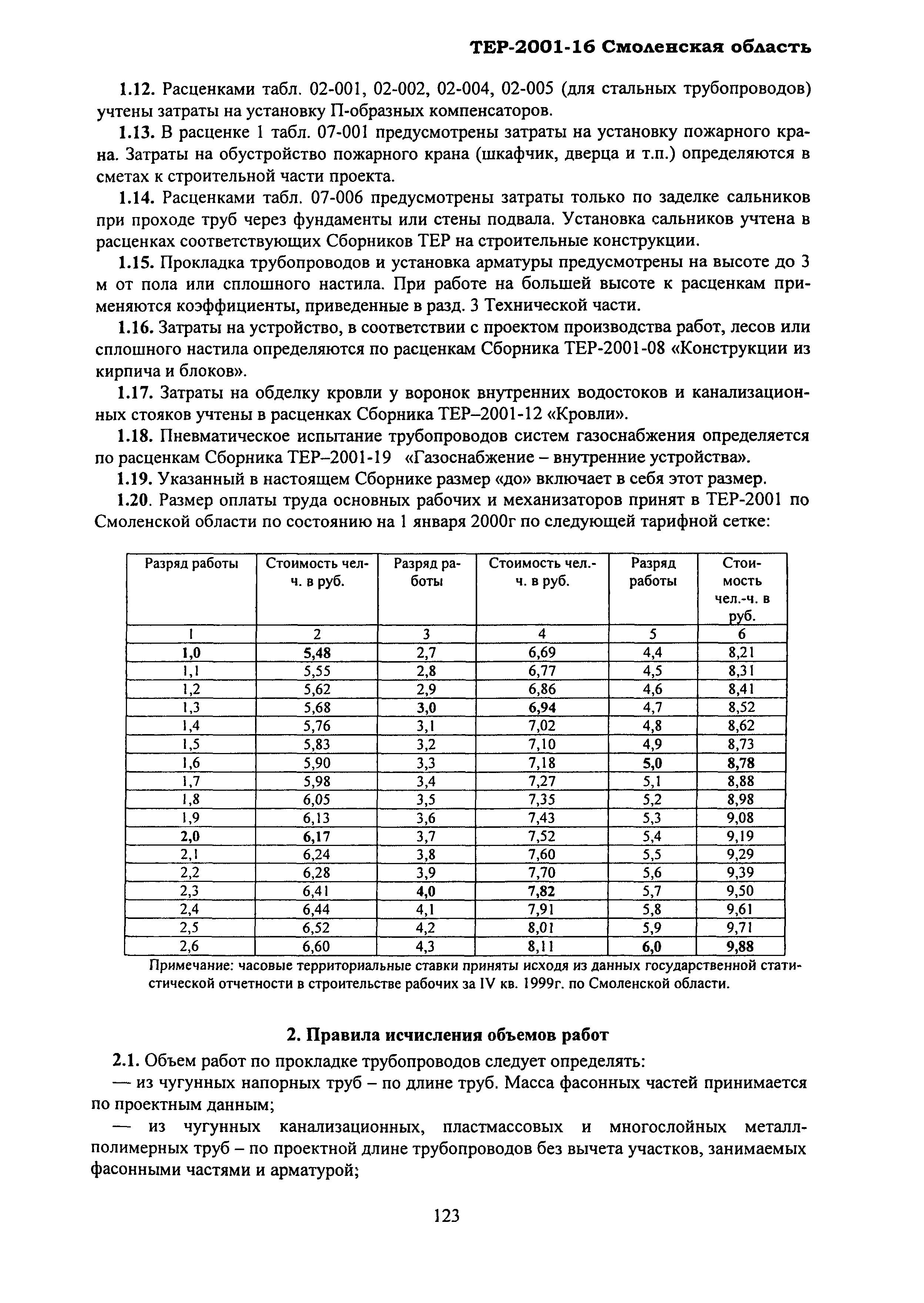 ТЕР-2001-16 Смоленская область

1.12. Расценками табл. 02-001, 02-002, 02-004, 02-005 (для стальных трубопроводов) учтены затраты на установку П-образных компенсаторов.

1.13. В расценке 1 табл. 07-001 предусмотрены затраты на установку пожарного крана. Затраты на обустройство пожарного крана (шкафчик, дверца и т.п.) определяются в сметах к строительной части проекта.

1.14. Расценками табл. 07-006 предусмотрены затраты только по заделке сальников при проходе труб через фундаменты или стены подвала. Установка сальников учтена в расценках соответствующих Сборников ТЕР на строительные конструкции.

1.15. Прокладка трубопроводов и установка арматуры предусмотрены на высоте до 3 м от пола или сплошного настила. При работе на большей высоте к расценкам применяются коэффициенты, приведенные в разд. 3 Технической части.

1.16. Затраты на устройство, в соответствии с проектом производства работ, лесов или сплошного настила определяются по расценкам Сборника ТЕР-2001-08 «Конструкции из кирпича и блоков».

1.17. Затраты на обделку кровли у воронок внутренних водостоков и канализационных стояков учтены в расценках Сборника ТЕР–2001-12 «Кровли».

1.18. Пневматическое испытание трубопроводов систем газоснабжения определяется по расценкам Сборника ТЕР–2001-19 «Газоснабжение – внутренние устройства».

1.19. Указанный в настоящем Сборнике размер «до» включает в себя этот размер.

1.20. Размер оплаты труда основных рабочих и механизаторов принят в ТЕР-2001 по Смоленской области по состоянию на 1 января 2000г по следующей тарифной сетке:

| Разряд работы | Стоимость чел-ч. в руб. | Разряд работы | Стоимость чел.-ч. в руб. | Разряд работы | Стоимость чел.-ч. в руб. |
|---|---|---|---|---|---|
| 1 | 2 | 3 | 4 | 5 | 6 |
| 1,0 | 5,48 | 2,7 | 6,69 | 4,4 | 8,21 |
| 1,1 | 5,55 | 2,8 | 6,77 | 4,5 | 8,31 |
| 1,2 | 5,62 | 2,9 | 6,86 | 4,6 | 8,41 |
| 1,3 | 5,68 | 3,0 | 6,94 | 4,7 | 8,52 |
| 1,4 | 5,76 | 3,1 | 7,02 | 4,8 | 8,62 |
| 1,5 | 5,83 | 3,2 | 7,10 | 4,9 | 8,73 |
| 1,6 | 5,90 | 3,3 | 7,18 | 5,0 | 8,78 |
| 1,7 | 5,98 | 3,4 | 7,27 | 5,1 | 8,88 |
| 1,8 | 6,05 | 3,5 | 7,35 | 5,2 | 8,98 |
| 1,9 | 6,13 | 3,6 | 7,43 | 5,3 | 9,08 |
| 2,0 | 6,17 | 3,7 | 7,52 | 5,4 | 9,19 |
| 2,1 | 6,24 | 3,8 | 7,60 | 5,5 | 9,29 |
| 2,2 | 6,28 | 3,9 | 7,70 | 5,6 | 9,39 |
| 2,3 | 6,41 | 4,0 | 7,82 | 5,7 | 9,50 |
| 2,4 | 6,44 | 4,1 | 7,91 | 5,8 | 9,61 |
| 2,5 | 6,52 | 4,2 | 8,01 | 5,9 | 9,71 |
| 2,6 | 6,60 | 4,3 | 8,11 | 6,0 | 9,88 |

Примечание: часовые территориальные ставки приняты исходя из данных государственной статистической отчетности в строительстве рабочих за IV кв. 1999г. по Смоленской области.

2. Правила исчисления объемов работ

2.1. Объем работ по прокладке трубопроводов следует определять:

— из чугунных напорных труб – по длине труб. Масса фасонных частей принимается по проектным данным;

— из чугунных канализационных, пластмассовых и многослойных металлполимерных труб – по проектной длине трубопроводов без вычета участков, занимаемых фасонными частями и арматурой;

123